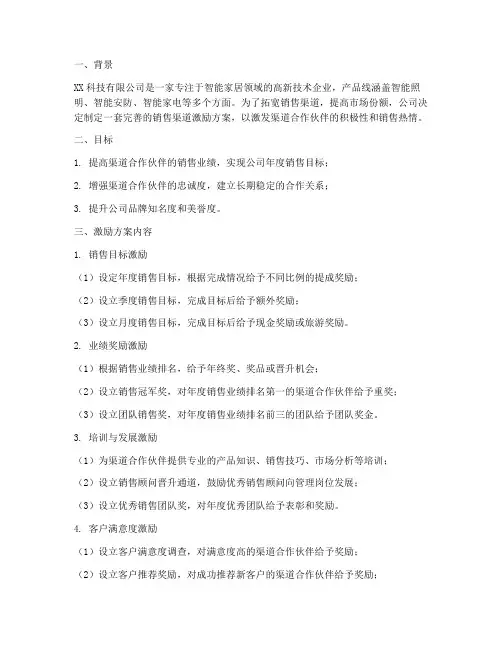 一、背景

XX 科技有限公司是一家专注于智能家居领域的高新技术企业，产品线涵盖智能照明、智能安防、智能家电等多个方面。为了拓宽销售渠道，提高市场份额，公司决定制定一套完善的销售渠道激励方案，以激发渠道合作伙伴的积极性和销售热情。

二、目标

1. 提高渠道合作伙伴的销售业绩，实现公司年度销售目标；

2. 增强渠道合作伙伴的忠诚度，建立长期稳定的合作关系；

3. 提升公司品牌知名度和美誉度。

三、激励方案内容

1. 销售目标激励

（1）设定年度销售目标，根据完成情况给予不同比例的提成奖励；

（2）设立季度销售目标，完成目标后给予额外奖励；

（3）设立月度销售目标，完成目标后给予现金奖励或旅游奖励。

2. 业绩奖励激励

（1）根据销售业绩排名，给予年终奖、奖品或晋升机会；

（2）设立销售冠军奖，对年度销售业绩排名第一的渠道合作伙伴给予重奖；

（3）设立团队销售奖，对年度销售业绩排名前三的团队给予团队奖金。

3. 培训与发展激励

（1）为渠道合作伙伴提供专业的产品知识、销售技巧、市场分析等培训；

（2）设立销售顾问晋升通道，鼓励优秀销售顾问向管理岗位发展；

（3）设立优秀销售团队奖，对年度优秀团队给予表彰和奖励。

4. 客户满意度激励

（1）设立客户满意度调查，对满意度高的渠道合作伙伴给予奖励；

（2）设立客户推荐奖励，对成功推荐新客户的渠道合作伙伴给予奖励；